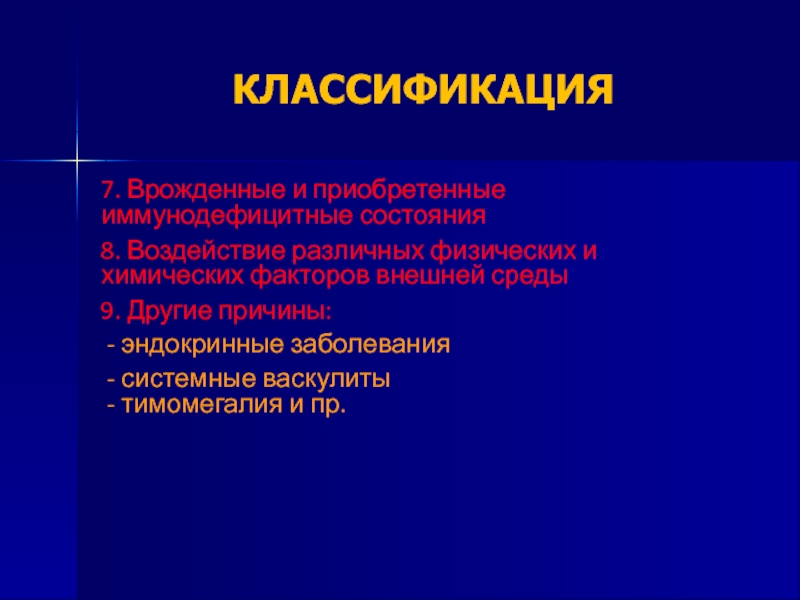 КЛАССИФИКАЦИЯ

7. Врожденные и приобретенные иммунодефицитные состояния

8. Воздействие различных физических и химических факторов внешней среды

9. Другие причины:

- эндокринные заболевания

- системные васкулиты
- тимомегалия и пр.